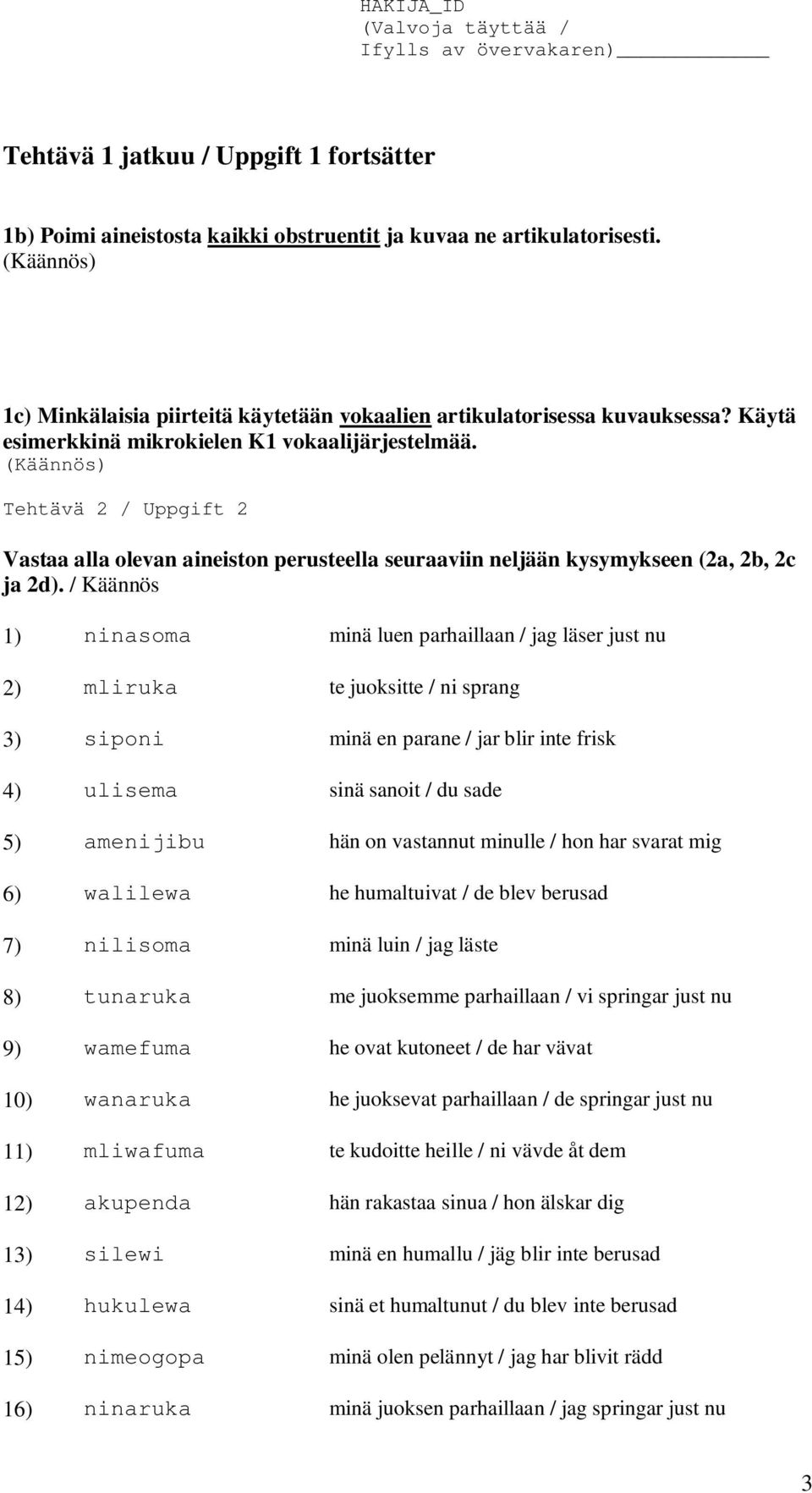 HAKIJA_ID
(Valvoja täyttää /
Ifylls av övervakaren)

Tehtävä 1 jatkuu / Uppgift 1 fortsätter

1b) Poimi aineistosta kaikki obstruentit ja kuvaa ne artikulatorisesti.
(Käännös)

1c) Minkälaisia piirteitä käytetään vokaalien artikulatorisessa kuvauksessa? Käytä esimerkkinä mikrokielen K1 vokaalijärjestelmää.
(Käännös)

Tehtävä 2 / Uppgift 2

Vastaa alla olevan aineiston perusteella seuraaviin neljään kysymykseen (2a, 2b, 2c ja 2d). / Käännös

1) ninasoma minä luen parhaillaan / jag läser just nu

2) mliruka te juoksitte / ni sprang

3) siponi minä en parane / jar blir inte frisk

4) ulisema sinä sanoit / du sade

5) amenijibu hän on vastannut minulle / hon har svarat mig

6) walilewa he humaltuivat / de blev berusad

7) nilisoma minä luin / jag läste

8) tunaruka me juoksemme parhaillaan / vi springar just nu

9) wamefuma he ovat kutoneet / de har vävat

10) wanaruka he juoksevat parhaillaan / de springar just nu

11) mliwafuma te kudoitte heille / ni vävde åt dem

12) akupenda hän rakastaa sinua / hon älskar dig

13) silewi minä en humallu / jäg blir inte berusad

14) hukulewa sinä et humaltunut / du blev inte berusad

15) nimeogopa minä olen pelännyt / jag har blivit rädd

16) ninaruka minä juoksen parhaillaan / jag springar just nu

3